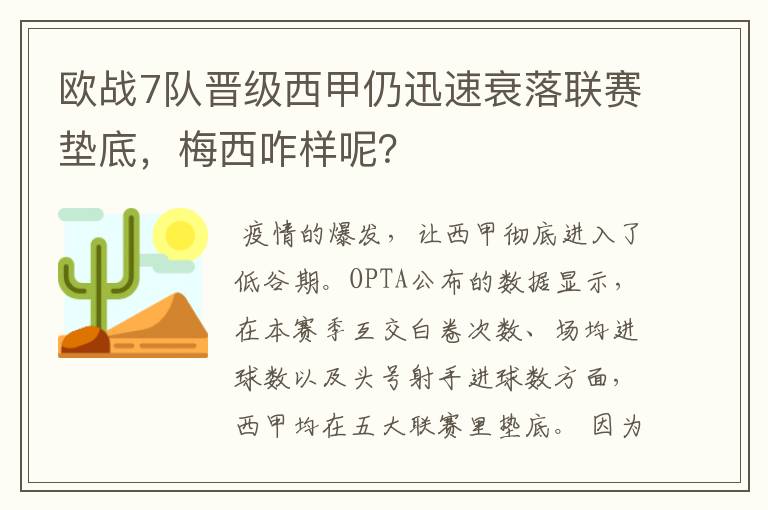 欧战7队晋级西甲仍迅速衰落联赛垫底，梅西咋样呢？

疫情的爆发，让西甲彻底进入了低谷期。OPTA公布的数据显示，在本赛季互交白卷次数、场均进球数以及头号射手进球数方面，西甲均在五大联赛里垫底。因为